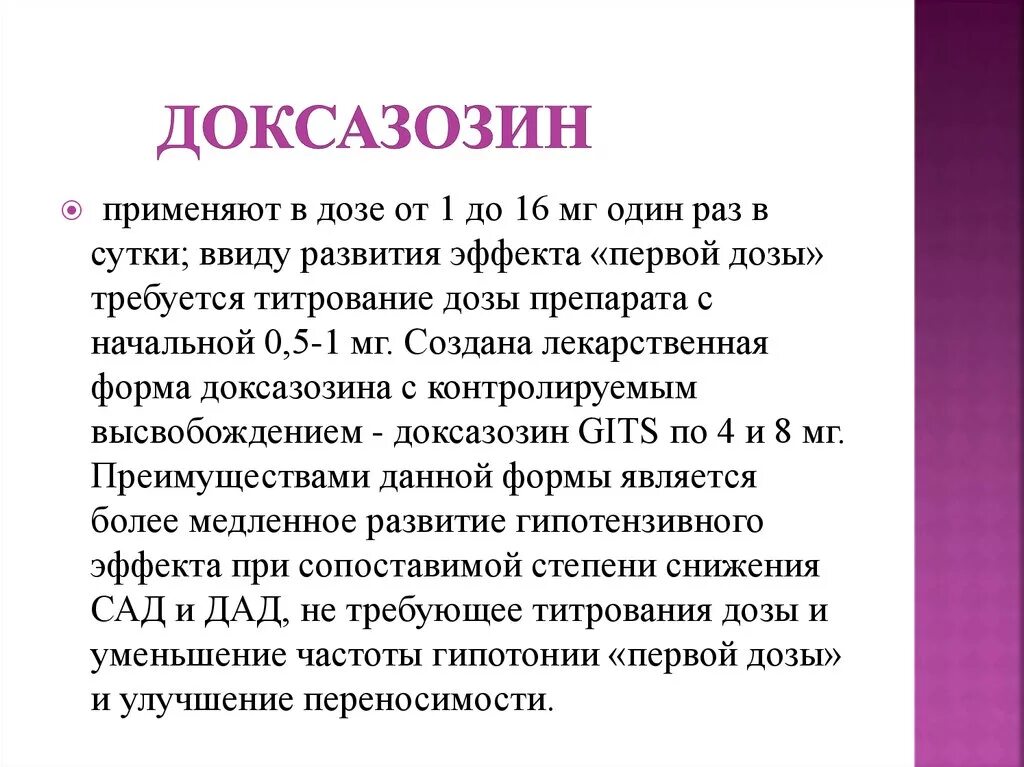 ДОКСАЗОЗИН

применяют в дозе от 1 до 16 мг один раз в сутки; ввиду развития эффекта «первой дозы» требуется титрование дозы препарата с начальной 0,5-1 мг. Создана лекарственная форма доксазозина с контролируемым высвобождением - доксазозин GITS по 4 и 8 мг. Преимуществами данной формы является более медленное развитие гипотензивного эффекта при сопоставимой степени снижения САД и ДАД, не требующее титрования дозы и уменьшение частоты гипотонии «первой дозы» и улучшение переносимости.